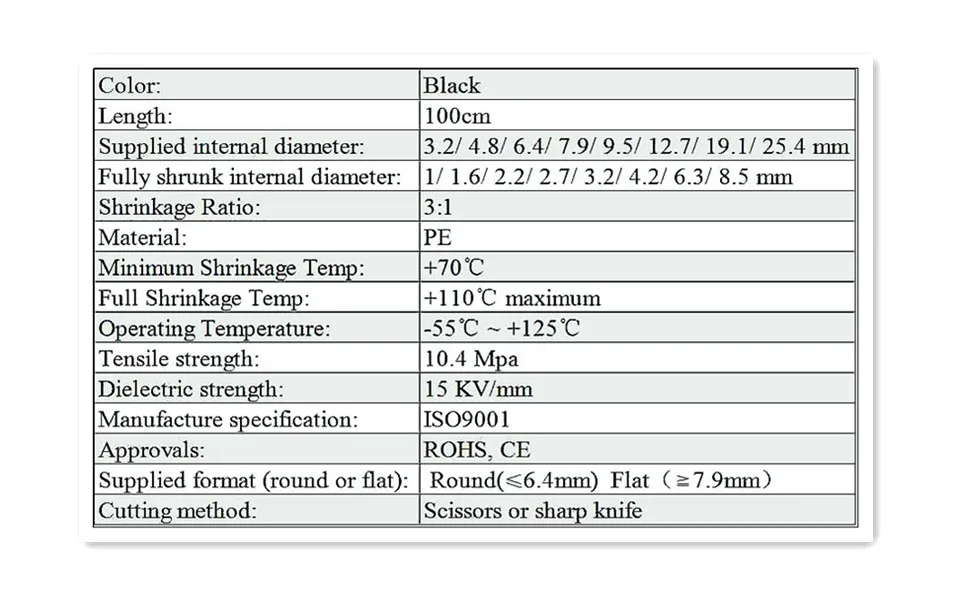 | Color: | Black |
|---|---|
| Length: | 100cm |
| Supplied internal diameter: | 3.2/ 4.8/ 6.4/ 7.9/ 9.5/ 12.7/ 19.1/ 25.4 mm |
| Fully shrunk internal diameter: | 1/ 1.6/ 2.2/ 2.7/ 3.2/ 4.2/ 6.3/ 8.5 mm |
| Shrinkage Ratio: | 3:1 |
| Material: | PE |
| Minimum Shrinkage Temp: | +70℃ |
| Full Shrinkage Temp: | +110℃ maximum |
| Operating Temperature: | -55℃ ~ +125℃ |
| Tensile strength: | 10.4 Mpa |
| Dielectric strength: | 15 KV/mm |
| Manufacture specification: | ISO9001 |
| Approvals: | ROHS, CE |
| Supplied format (round or flat): | Round(≤6.4mm) Flat（≥7.9mm） |
| Cutting method: | Scissors or sharp knife |